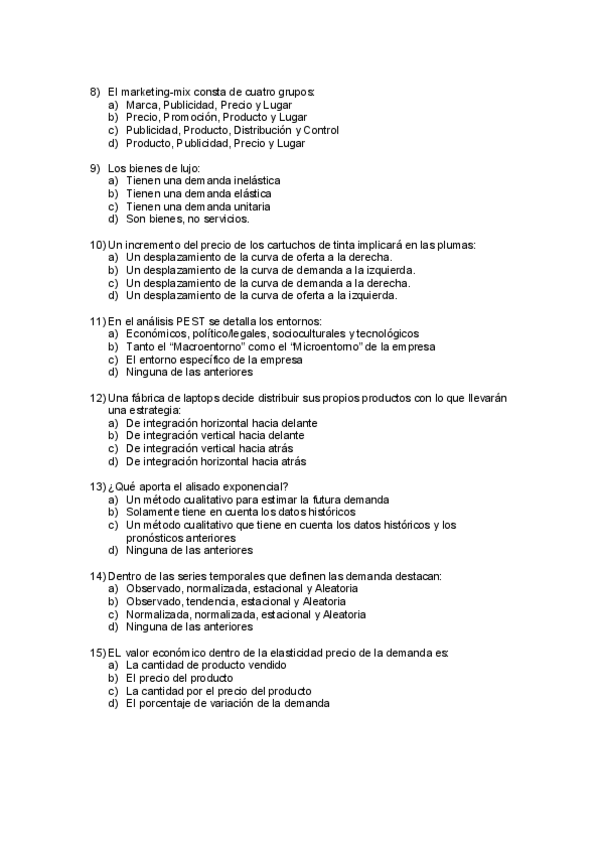 8) El marketing-mix consta de cuatro grupos:
a) Marca, Publicidad, Precio y Lugar
b) Precio, Promoción, Producto y Lugar
c) Publicidad, Producto, Distribución y Control
d) Producto, Publicidad, Precio y Lugar

9) Los bienes de lujo:
a) Tienen una demanda inelástica
b) Tienen una demanda elástica
c) Tienen una demanda unitaria
d) Son bienes, no servicios.

10) Un incremento del precio de los cartuchos de tinta implicará en las plumas:
a) Un desplazamiento de la curva de oferta a la derecha.
b) Un desplazamiento de la curva de demanda a la izquierda.
c) Un desplazamiento de la curva de demanda a la derecha.
d) Un desplazamiento de la curva de oferta a la izquierda.

11) En el análisis PEST se detalla los entornos:
a) Económicos, político/legales, socioculturales y tecnológicos
b) Tanto el "Macroentorno" como el "Microentorno" de la empresa
c) El entorno específico de la empresa
d) Ninguna de las anteriores

12) Una fábrica de laptops decide distribuir sus propios productos con lo que llevarán una estrategia:
a) De integración horizontal hacia delante
b) De integración vertical hacia delante
c) De integración vertical hacia atrás
d) De integración horizontal hacia atrás

13) ¿Qué aporta el alisado exponencial?
a) Un método cualitativo para estimar la futura demanda
b) Solamente tiene en cuenta los datos históricos
c) Un método cualitativo que tiene en cuenta los datos históricos y los pronósticos anteriores
d) Ninguna de las anteriores

14) Dentro de las series temporales que definen las demanda destacan:
a) Observado, normalizada, estacional y Aleatoria
b) Observado, tendencia, estacional y Aleatoria
c) Normalizada, normalizada, estacional y Aleatoria
d) Ninguna de las anteriores

15) EL valor económico dentro de la elasticidad precio de la demanda es:
a) La cantidad de producto vendido
b) El precio del producto
c) La cantidad por el precio del producto
d) El porcentaje de variación de la demanda